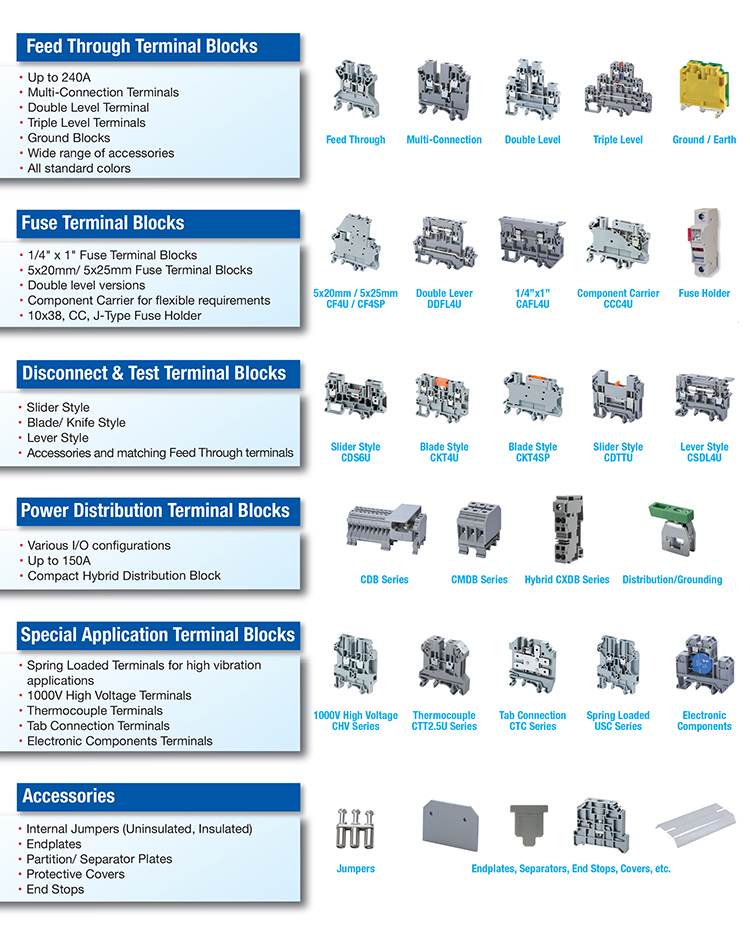 Feed Through Terminal Blocks

• Up to 240A
• Multi-Connection Terminals
• Double Level Terminal
• Triple Level Terminals
• Ground Blocks
• Wide range of accessories
• All standard colors

Feed Through
Multi-Connection
Double Level
Triple Level
Ground / Earth

Fuse Terminal Blocks

• 1/4" x 1" Fuse Terminal Blocks
• 5x20mm/ 5x25mm Fuse Terminal Blocks
• Double level versions
• Component Carrier for flexible requirements
• 10x38, CC, J-Type Fuse Holder

5x20mm / 5x25mm CF4U / CF4SP
Double Lever DDFL4U
1/4"x1" CAFL4U
Component Carrier CCC4U
Fuse Holder

Disconnect & Test Terminal Blocks

• Slider Style
• Blade/ Knife Style
• Lever Style
• Accessories and matching Feed Through terminals

Slider Style CDS6U
Blade Style CKT4U
Blade Style CKT4SP
Slider Style CDTTU
Lever Style CSDL4U

Power Distribution Terminal Blocks

• Various I/O configurations
• Up to 150A
• Compact Hybrid Distribution Block

CDB Series
CMDB Series
Hybrid CXDB Series
Distribution/Grounding

Special Application Terminal Blocks

• Spring Loaded Terminals for high vibration applications
• 1000V High Voltage Terminals
• Thermocouple Terminals
• Tab Connection Terminals
• Electronic Components Terminals

1000V High Voltage CHV Series
Thermocouple CTT2.5U Series
Tab Connection CTC Series
Spring Loaded USC Series
Electronic Components

Accessories

• Internal Jumpers (Uninsulated, Insulated)
• Endplates
• Partition/ Separator Plates
• Protective Covers
• End Stops

Jumpers
Endplates, Separators, End Stops, Covers, etc.